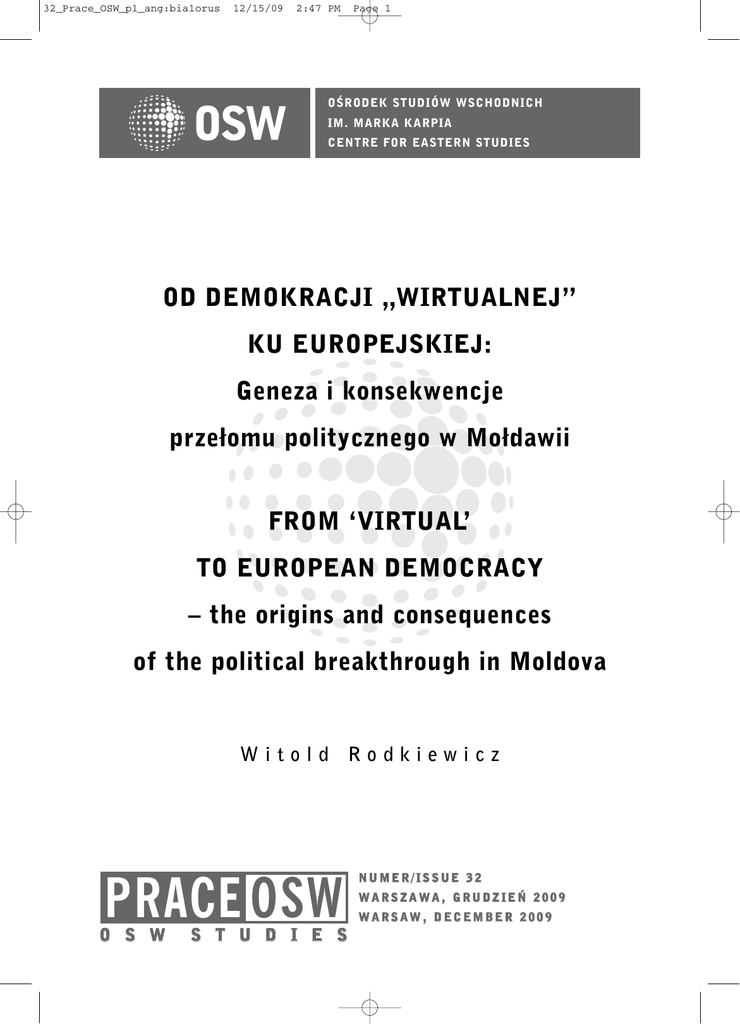 32_Prace_OSW_pl_ang:bialorus 12/15/09 2:47 PM Page 1

OSW

OŚRODEK STUDIÓW WSCHODNICH
IM. MARKA KARPIA
CENTRE FOR EASTERN STUDIES

OD DEMOKRACJI „WIRTUALNEJ”
KU EUROPEJSKIEJ:
Geneza i konsekwencje
przełomu politycznego w Mołdawii

FROM ‘VIRTUAL’
TO EUROPEAN DEMOCRACY
– the origins and consequences
of the political breakthrough in Moldova

Witold Rodkiewicz

PRACE OSW
OSW STUDIES

NUMER/ISSUE 32
WARSZAWA, GRUDZIEŃ 2009
WARSAW, DECEMBER 2009